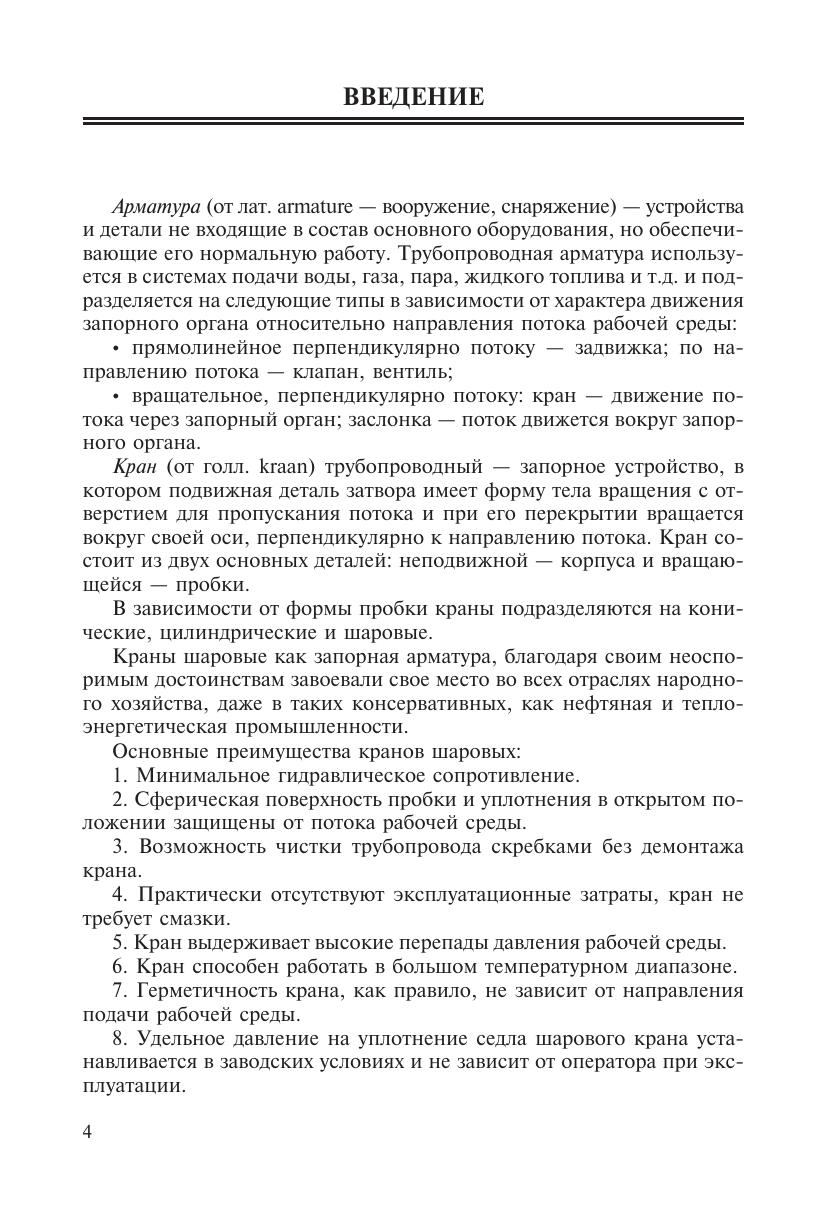 ВВЕДЕНИЕ

Арматура (от лат. armature — вооружение, снаряжение) — устройства и детали не входящие в состав основного оборудования, но обеспечивающие его нормальную работу. Трубопроводная арматура используется в системах подачи воды, газа, пара, жидкого топлива и т.д. и подразделяется на следующие типы в зависимости от характера движения запорного органа относительно направления потока рабочей среды:

• прямолинейное перпендикулярно потоку — задвижка; по направлению потока — клапан, вентиль;

• вращательное, перпендикулярно потоку: кран — движение потока через запорный орган; заслонка — поток движется вокруг запорного органа.

Кран (от голл. kraan) трубопроводный — запорное устройство, в котором подвижная деталь затвора имеет форму тела вращения с отверстием для пропускания потока и при его перекрытии вращается вокруг своей оси, перпендикулярно к направлению потока. Кран состоит из двух основных деталей: неподвижной — корпуса и вращающейся — пробки.

В зависимости от формы пробки краны подразделяются на конические, цилиндрические и шаровые.

Краны шаровые как запорная арматура, благодаря своим неоспоримым достоинствам завоевали свое место во всех отраслях народного хозяйства, даже в таких консервативных, как нефтяная и теплоэнергетическая промышленности.

Основные преимущества кранов шаровых:

1. Минимальное гидравлическое сопротивление.

2. Сферическая поверхность пробки и уплотнения в открытом положении защищены от потока рабочей среды.

3. Возможность чистки трубопровода скребками без демонтажа крана.

4. Практически отсутствуют эксплуатационные затраты, кран не требует смазки.

5. Кран выдерживает высокие перепады давления рабочей среды.

6. Кран способен работать в большом температурном диапазоне.

7. Герметичность крана, как правило, не зависит от направления подачи рабочей среды.

8. Удельное давление на уплотнение седла шарового крана устанавливается в заводских условиях и не зависит от оператора при эксплуатации.

4